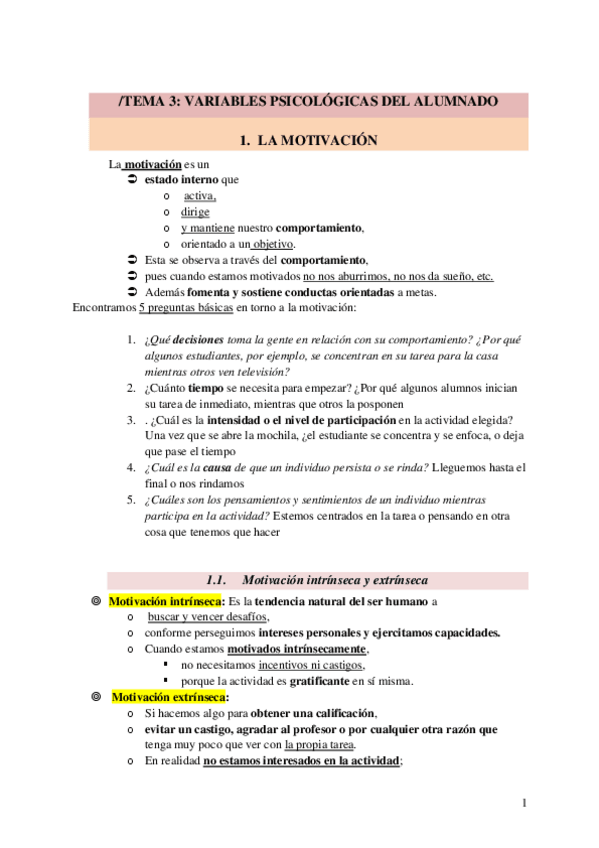 /TEMA 3: VARIABLES PSICOLÓGICAS DEL ALUMNADO

1. LA MOTIVACIÓN

La motivación es un
➲ estado interno que
o activa,
o dirige
o y mantiene nuestro comportamiento,
o orientado a un objetivo.
➲ Esta se observa a través del comportamiento,
➲ pues cuando estamos motivados no nos aburrimos, no nos da sueño, etc.
➲ Además fomenta y sostiene conductas orientadas a metas.
Encontramos 5 preguntas básicas en torno a la motivación:

1. ¿Qué decisiones toma la gente en relación con su comportamiento? ¿Por qué algunos estudiantes, por ejemplo, se concentran en su tarea para la casa mientras otros ven televisión?
2. ¿Cuánto tiempo se necesita para empezar? ¿Por qué algunos alumnos inician su tarea de inmediato, mientras que otros la posponen
3. . ¿Cuál es la intensidad o el nivel de participación en la actividad elegida? Una vez que se abre la mochila, ¿el estudiante se concentra y se enfoca, o deja que pase el tiempo
4. ¿Cuál es la causa de que un individuo persista o se rinda? Lleguemos hasta el final o nos rindamos
5. ¿Cuáles son los pensamientos y sentimientos de un individuo mientras participa en la actividad? Estemos centrados en la tarea o pensando en otra cosa que tenemos que hacer

1.1. Motivación intrínseca y extrínseca

◎ Motivación intrínseca: Es la tendencia natural del ser humano a
o buscar y vencer desafíos,
o conforme perseguimos intereses personales y ejercitamos capacidades.
o Cuando estamos motivados intrínsecamente,
▪ no necesitamos incentivos ni castigos,
▪ porque la actividad es gratificante en sí misma.
◎ Motivación extrínseca:
o Si hacemos algo para obtener una calificación,
o evitar un castigo, agradar al profesor o por cualquier otra razón que tenga muy poco que ver con la propia tarea.
o En realidad no estamos interesados en la actividad;

1